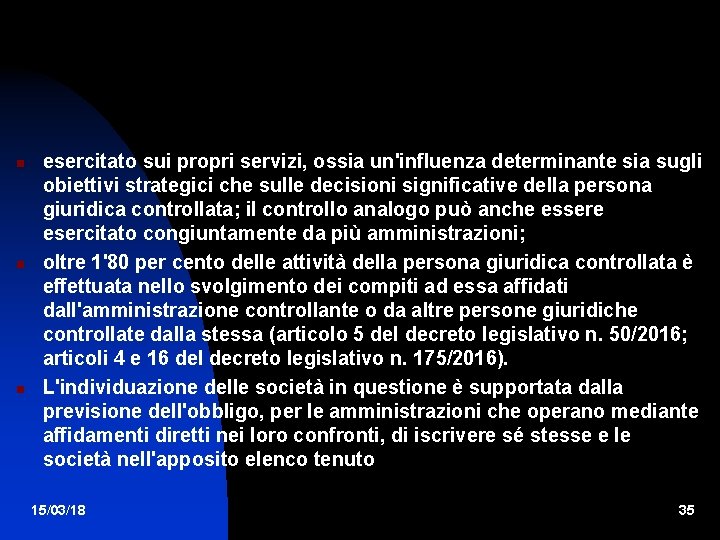 esercitato sui propri servizi, ossia un'influenza determinante sia sugli obiettivi strategici che sulle decisioni significative della persona giuridica controllata; il controllo analogo può anche essere esercitato congiuntamente da più amministrazioni;

oltre 1'80 per cento delle attività della persona giuridica controllata è effettuata nello svolgimento dei compiti ad essa affidati dall'amministrazione controllante o da altre persone giuridiche controllate dalla stessa (articolo 5 del decreto legislativo n. 50/2016; articoli 4 e 16 del decreto legislativo n. 175/2016).

L'individuazione delle società in questione è supportata dalla previsione dell'obbligo, per le amministrazioni che operano mediante affidamenti diretti nei loro confronti, di iscrivere sé stesse e le società nell'apposito elenco tenuto

15/03/18

35